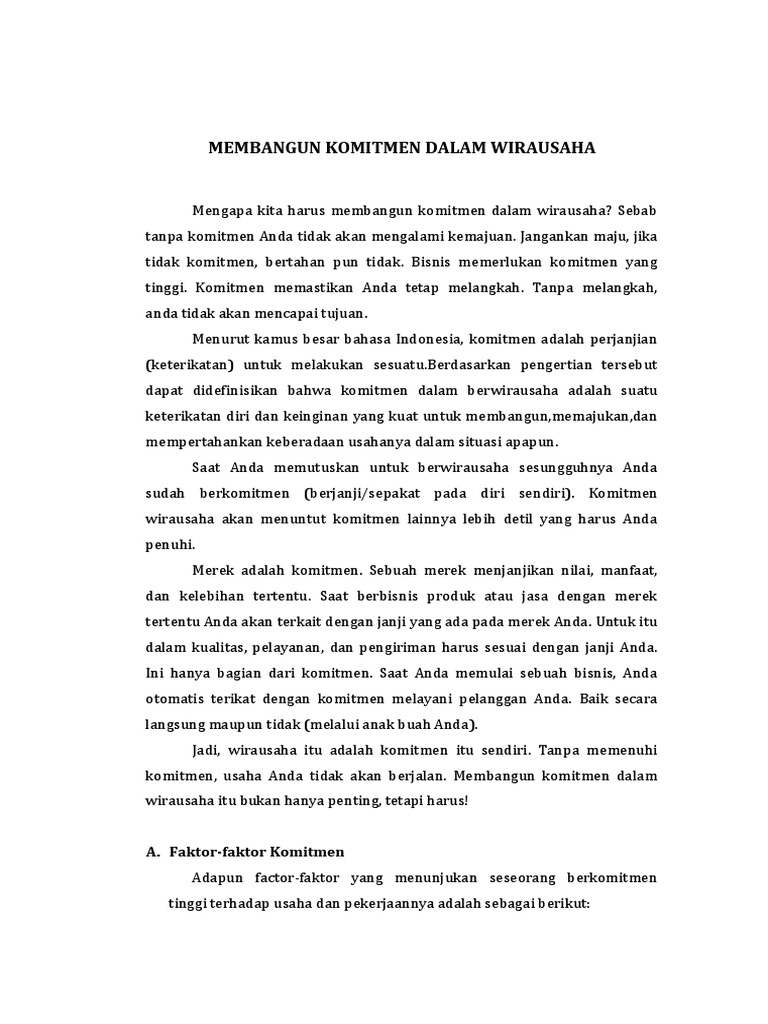 MEMBANGUN KOMITMEN DALAM WIRAUSAHA

Mengapa kita harus membangun komitmen dalam wirausaha? Sebab tanpa komitmen Anda tidak akan mengalami kemajuan. Jangankan maju, jika tidak komitmen, bertahan pun tidak. Bisnis memerlukan komitmen yang tinggi. Komitmen memastikan Anda tetap melangkah. Tanpa melangkah, anda tidak akan mencapai tujuan.

Menurut kamus besar bahasa Indonesia, komitmen adalah perjanjian (keterikatan) untuk melakukan sesuatu.Berdasarkan pengertian tersebut dapat didefinisikan bahwa komitmen dalam berwirausaha adalah suatu keterikatan diri dan keinginan yang kuat untuk membangun,memajukan,dan mempertahankan keberadaan usahanya dalam situasi apapun.

Saat Anda memutuskan untuk berwirausaha sesungguhnya Anda sudah berkomitmen (berjanji/sepakat pada diri sendiri). Komitmen wirausaha akan menuntut komitmen lainnya lebih detil yang harus Anda penuhi.

Merek adalah komitmen. Sebuah merek menjanjikan nilai, manfaat, dan kelebihan tertentu. Saat berbisnis produk atau jasa dengan merek tertentu Anda akan terkait dengan janji yang ada pada merek Anda. Untuk itu dalam kualitas, pelayanan, dan pengiriman harus sesuai dengan janji Anda. Ini hanya bagian dari komitmen. Saat Anda memulai sebuah bisnis, Anda otomatis terikat dengan komitmen melayani pelanggan Anda. Baik secara langsung maupun tidak (melalui anak buah Anda).

Jadi, wirausaha itu adalah komitmen itu sendiri. Tanpa memenuhi komitmen, usaha Anda tidak akan berjalan. Membangun komitmen dalam wirausaha itu bukan hanya penting, tetapi harus!

A. Faktor-faktor Komitmen

Adapun factor-faktor yang menunjukan seseorang berkomitmen tinggi terhadap usaha dan pekerjaannya adalah sebagai berikut: